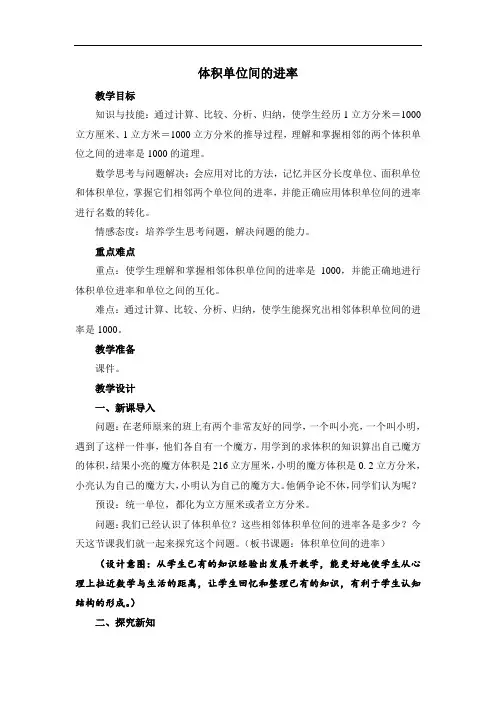 体积单位间的进率

教学目标

知识与技能：通过计算、比较、分析、归纳，使学生经历 1 立方分米＝1000 立方厘米、1 立方米＝1000 立方分米的推导过程，理解和掌握相邻的两个体积单位之间的进率是 1000 的道理。

数学思考与问题解决：会应用对比的方法，记忆并区分长度单位、面积单位和体积单位，掌握它们相邻两个单位间的进率，并能正确应用体积单位间的进率进行名数的转化。

情感态度：培养学生思考问题，解决问题的能力。

重点难点

重点：使学生理解和掌握相邻体积单位间的进率是 1000，并能正确地进行体积单位进率和单位之间的互化。

难点：通过计算、比较、分析、归纳，使学生能探究出相邻体积单位间的进率是 1000。

教学准备

课件。

教学设计

一、新课导入

问题：在老师原来的班上有两个非常友好的同学，一个叫小亮，一个叫小明，遇到了这样一件事，他们各自有一个魔方，用学到的求体积的知识算出自己魔方的体积，结果小亮的魔方体积是 216 立方厘米，小明的魔方体积是 0.2 立方分米，小亮认为自己的魔方大，小明认为自己的魔方大。他俩争论不休，同学们认为呢？

预设：统一单位，都化为立方厘米或者立方分米。

问题：我们已经认识了体积单位？这些相邻体积单位间的进率各是多少？今天这节课我们就一起来探究这个问题。（板书课题：体积单位间的进率）

（设计意图：从学生已有的知识经验出发展开教学，能更好地使学生从心理上拉近数学与生活的距离，让学生回忆和整理已有的知识，有利于学生认知结构的形成。）

二、探究新知